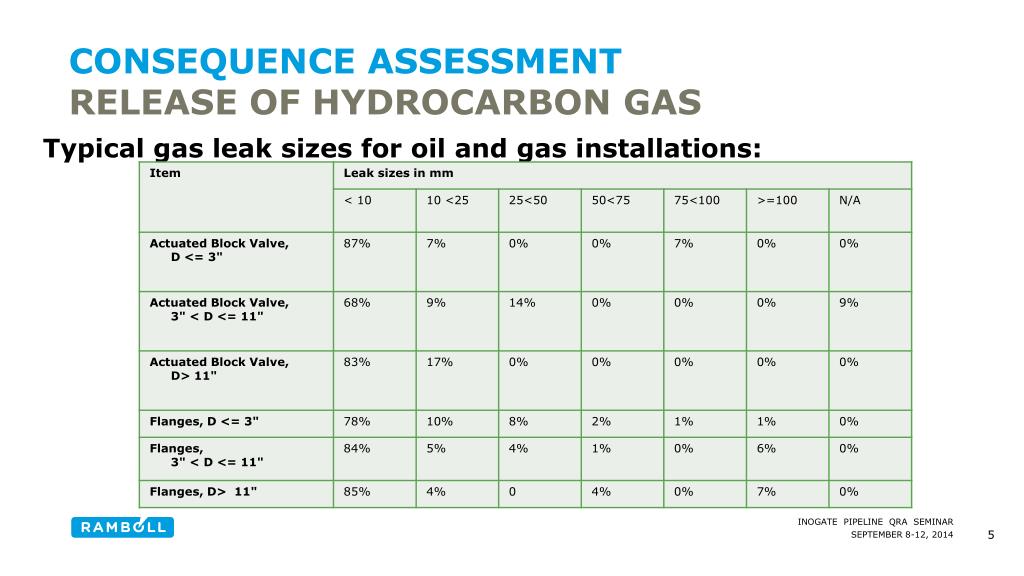 CONSEQUENCE ASSESSMENT
RELEASE OF HYDROCARBON GAS

Typical gas leak sizes for oil and gas installations:

| Item | Leak sizes in mm | | | | | | |
|---|---|---|---|---|---|---|---|
| | < 10 | 10 <25 | 25<50 | 50<75 | 75<100 | >=100 | N/A |
| Actuated Block Valve, D <= 3" | 87% | 7% | 0% | 0% | 7% | 0% | 0% |
| Actuated Block Valve, 3" < D <= 11" | 68% | 9% | 14% | 0% | 0% | 0% | 9% |
| Actuated Block Valve, D> 11" | 83% | 17% | 0% | 0% | 0% | 0% | 0% |
| Flanges, D <= 3" | 78% | 10% | 8% | 2% | 1% | 1% | 0% |
| Flanges, 3" < D <= 11" | 84% | 5% | 4% | 1% | 0% | 6% | 0% |
| Flanges, D> 11" | 85% | 4% | 0 | 4% | 0% | 7% | 0% |

RAMBOLL

INOGATE PIPELINE QRA SEMINAR
SEPTEMBER 8-12, 2014
5